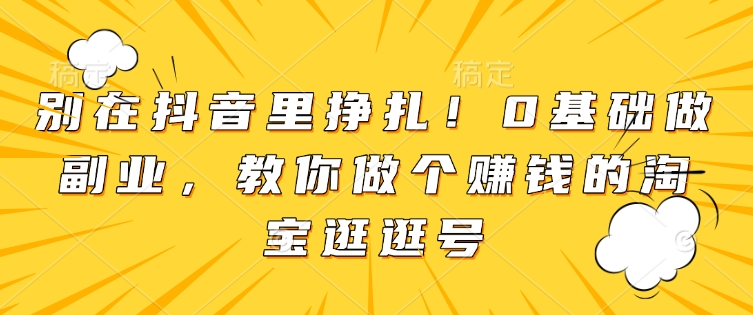 稿定 稿定

别在抖音里挣扎！0基础做副业，教你做个赚钱的淘宝逛逛号